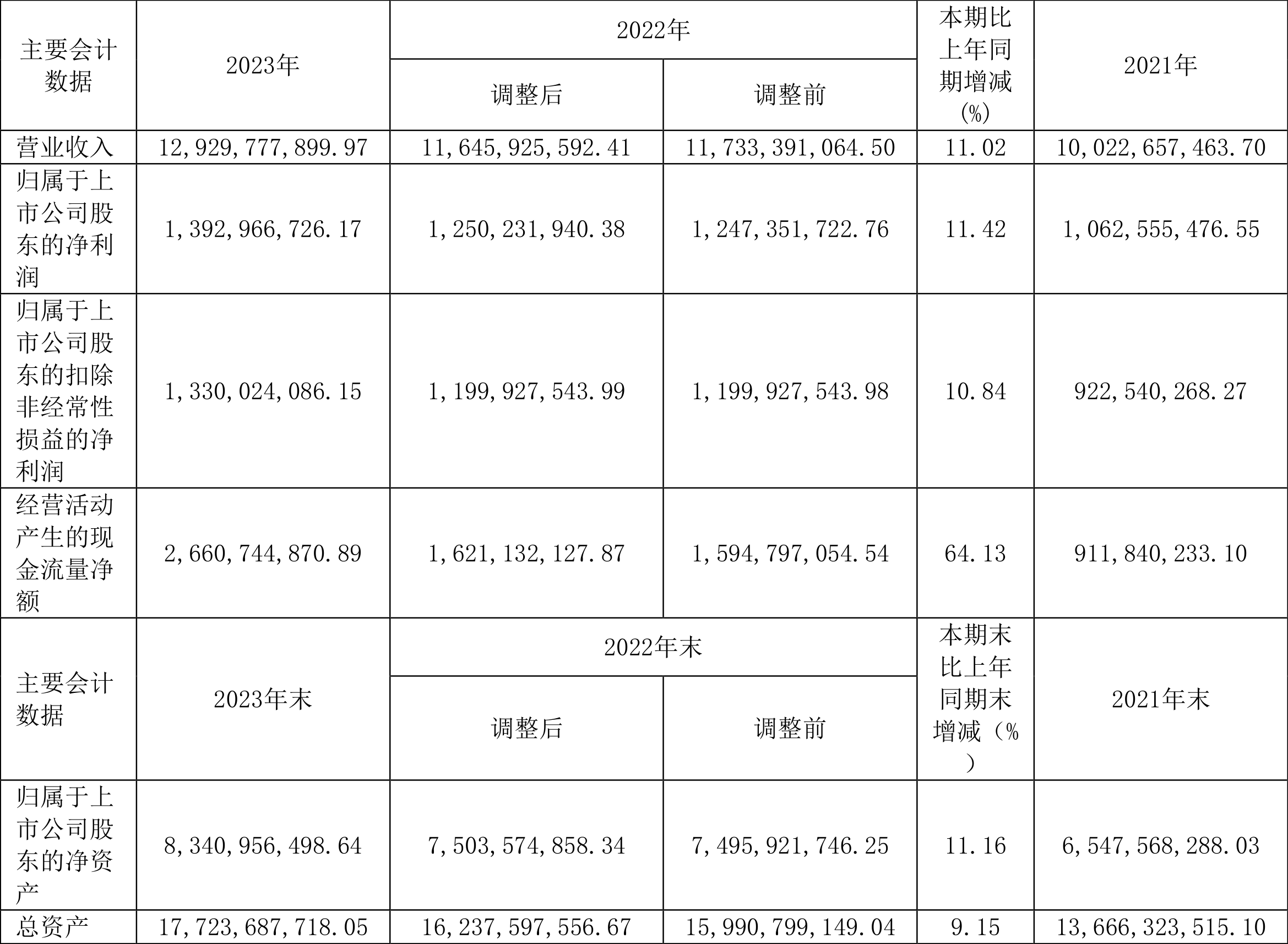 | 主要会计数据 | 2023年 | 2022年 | | 本期比上年同期增减(%) | 2021年 |
|---|---|---|---|---|---|
| | | 调整后 | 调整前 | | |
| 营业收入 | 12,929,777,899.97 | 11,645,925,592.41 | 11,733,391,064.50 | 11.02 | 10,022,657,463.70 |
| 归属于上市公司股东的净利润 | 1,392,966,726.17 | 1,250,231,940.38 | 1,247,351,722.76 | 11.42 | 1,062,555,476.55 |
| 归属于上市公司股东的扣除非经常性损益的净利润 | 1,330,024,086.15 | 1,199,927,543.99 | 1,199,927,543.98 | 10.84 | 922,540,268.27 |
| 经营活动产生的现金流量净额 | 2,660,744,870.89 | 1,621,132,127.87 | 1,594,797,054.54 | 64.13 | 911,840,233.10 |
| 主要会计数据 | 2023年末 | 2022年末 | | 本期末比上年同期末增减(%) | 2021年末 |
| | | 调整后 | 调整前 | | |
| 归属于上市公司股东的净资产 | 8,340,956,498.64 | 7,503,574,858.34 | 7,495,921,746.25 | 11.16 | 6,547,568,288.03 |
| 总资产 | 17,723,687,718.05 | 16,237,597,556.67 | 15,990,799,149.04 | 9.15 | 13,666,323,515.10 |